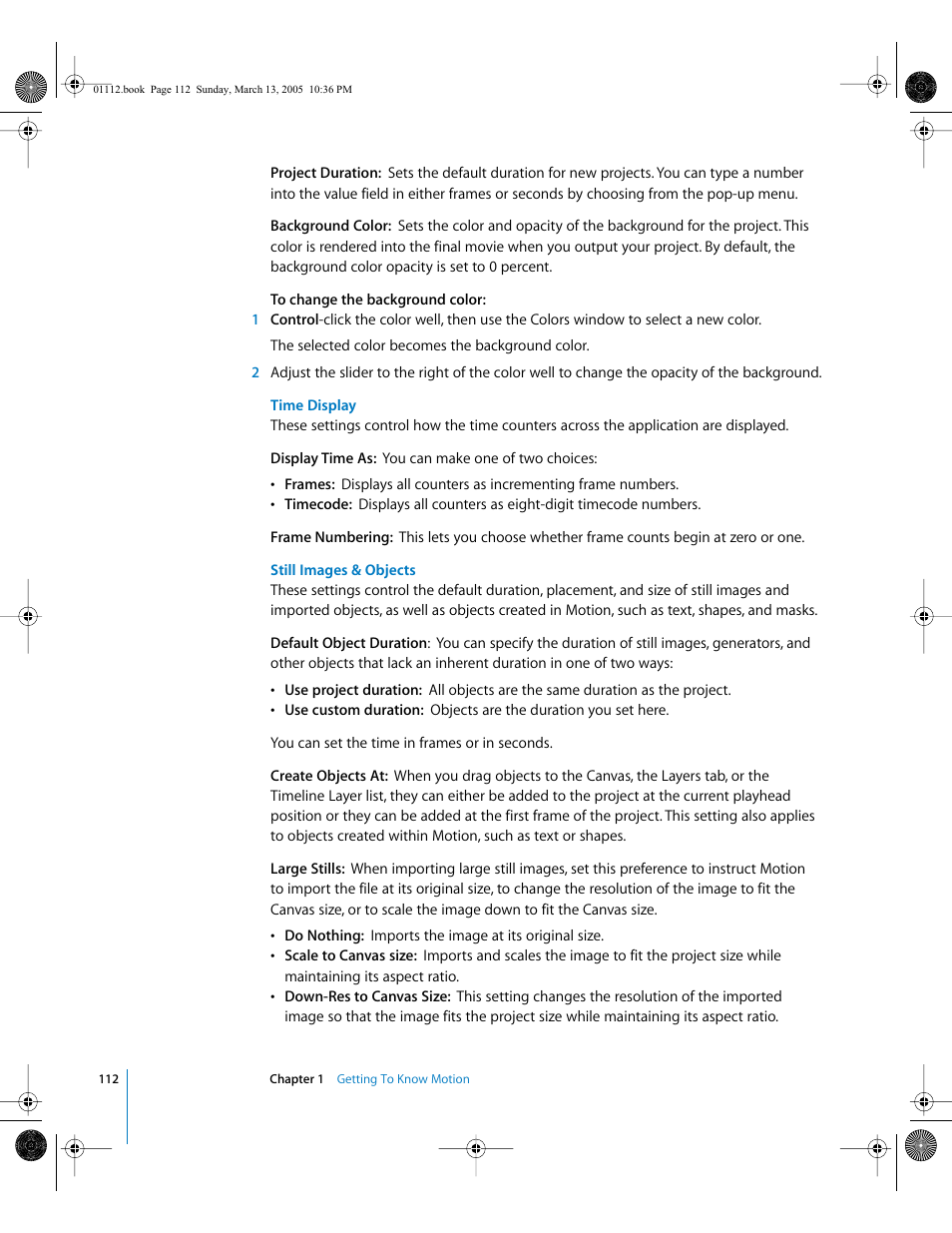 01112.book Page 112 Sunday, March 13, 2005 10:36 PM

Project Duration: Sets the default duration for new projects. You can type a number into the value field in either frames or seconds by choosing from the pop-up menu.

Background Color: Sets the color and opacity of the background for the project. This color is rendered into the final movie when you output your project. By default, the background color opacity is set to 0 percent.

To change the background color:

1 Control-click the color well, then use the Colors window to select a new color.

The selected color becomes the background color.

2 Adjust the slider to the right of the color well to change the opacity of the background.

Time Display

These settings control how the time counters across the application are displayed.

Display Time As: You can make one of two choices:

• Frames: Displays all counters as incrementing frame numbers.
• Timecode: Displays all counters as eight-digit timecode numbers.

Frame Numbering: This lets you choose whether frame counts begin at zero or one.

Still Images & Objects

These settings control the default duration, placement, and size of still images and imported objects, as well as objects created in Motion, such as text, shapes, and masks.

Default Object Duration: You can specify the duration of still images, generators, and other objects that lack an inherent duration in one of two ways:

• Use project duration: All objects are the same duration as the project.
• Use custom duration: Objects are the duration you set here.

You can set the time in frames or in seconds.

Create Objects At: When you drag objects to the Canvas, the Layers tab, or the Timeline Layer list, they can either be added to the project at the current playhead position or they can be added at the first frame of the project. This setting also applies to objects created within Motion, such as text or shapes.

Large Stills: When importing large still images, set this preference to instruct Motion to import the file at its original size, to change the resolution of the image to fit the Canvas size, or to scale the image down to fit the Canvas size.

• Do Nothing: Imports the image at its original size.
• Scale to Canvas size: Imports and scales the image to fit the project size while maintaining its aspect ratio.
• Down-Res to Canvas Size: This setting changes the resolution of the imported image so that the image fits the project size while maintaining its aspect ratio.

112 Chapter 1 Getting To Know Motion